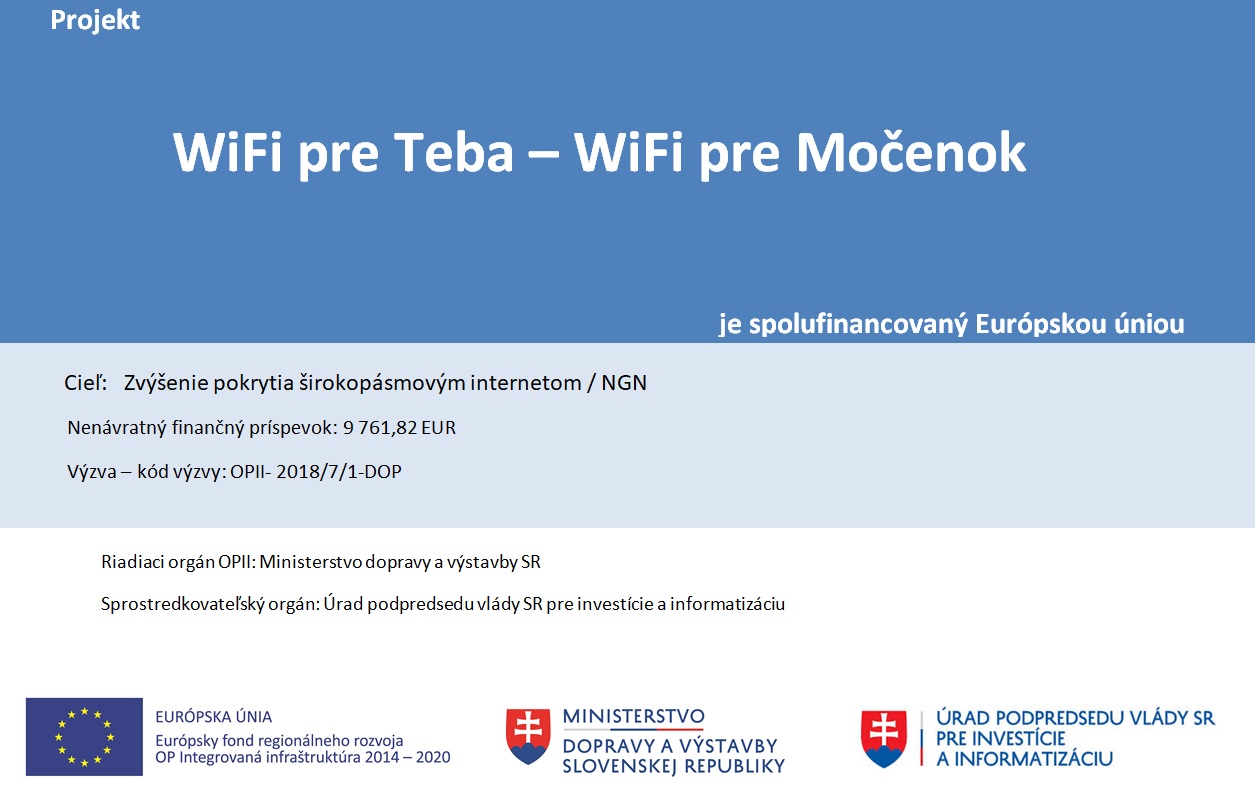 Projekt

WiFi pre Teba – WiFi pre Močenok

je spolufinancovaný Európskou úniou

Cieľ: Zvýšenie pokrytia širokopásmovým internetom / NGN

Nenávratný finančný príspevok: 9 761,82 EUR

Výzva – kód výzvy: OPII- 2018/7/1-DOP

Riadiaci orgán OPII: Ministerstvo dopravy a výstavby SR

Sprostredkovateľský orgán: Úrad podpredsedu vlády SR pre investície a informatizáciu

EURÓPSKA ÚNIA
Európsky fond regionálneho rozvoja
OP Integrovaná infraštruktúra 2014 – 2020

MINISTERSTVO
DOPRAVY A VÝSTAVBY
SLOVENSKEJ REPUBLIKY

ÚRAD PODPREDSEDU VLÁDY SR
PRE INVESTÍCIE
A INFORMATIZÁCIU